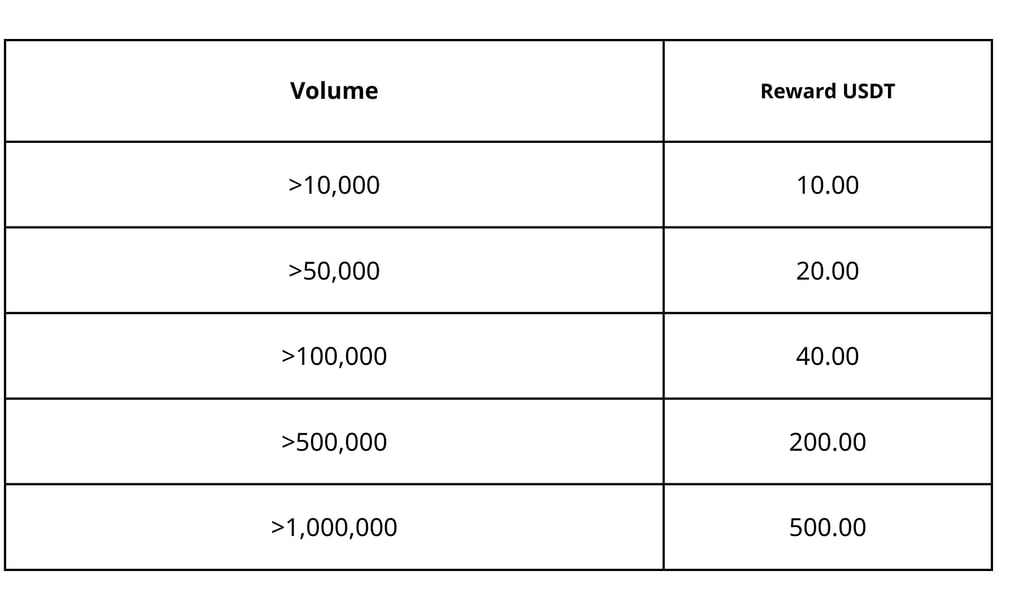 | Volume | Reward USDT |
|---|---|
| >10,000 | 10.00 |
| >50,000 | 20.00 |
| >100,000 | 40.00 |
| >500,000 | 200.00 |
| >1,000,000 | 500.00 |